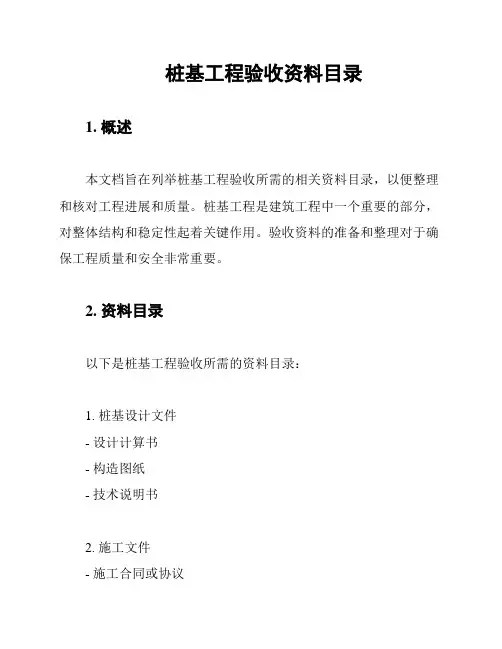 桩基工程验收资料目录

1. 概述

本文档旨在列举桩基工程验收所需的相关资料目录，以便整理和核对工程进展和质量。桩基工程是建筑工程中一个重要的部分，对整体结构和稳定性起着关键作用。验收资料的准备和整理对于确保工程质量和安全非常重要。

2. 资料目录

以下是桩基工程验收所需的资料目录：

1. 桩基设计文件
- 设计计算书
- 构造图纸
- 技术说明书

2. 施工文件
- 施工合同或协议